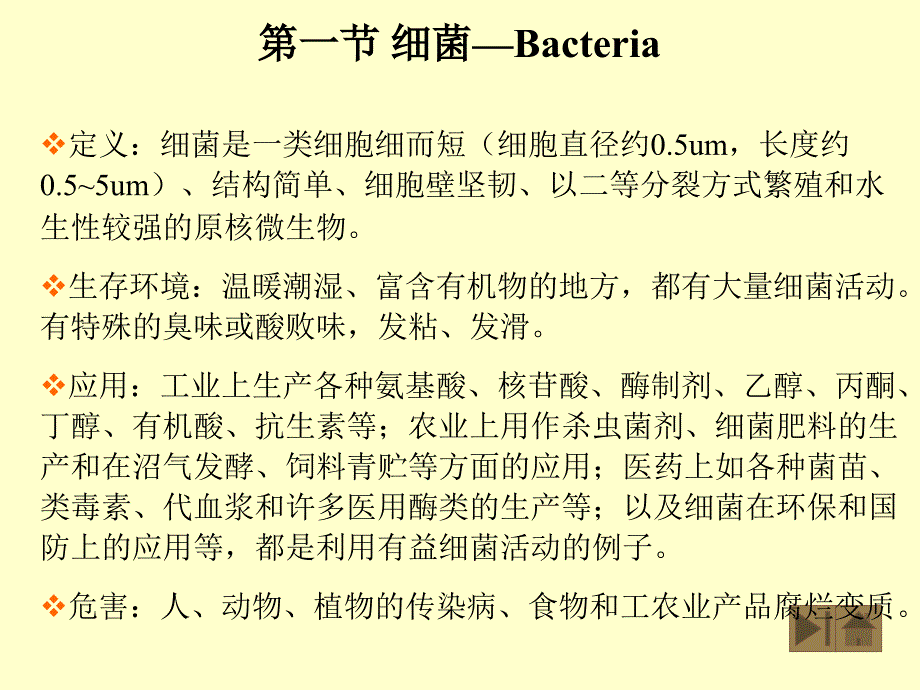 第一节 细菌—Bacteria

❖定义：细菌是一类细胞细而短（细胞直径约0.5um，长度约0.5~5um）、结构简单、细胞壁坚韧、以二等分裂方式繁殖和水生性较强的原核微生物。

❖生存环境：温暖潮湿、富含有机物的地方，都有大量细菌活动。有特殊的臭味或酸败味，发粘、发滑。

❖应用：工业上生产各种氨基酸、核苷酸、酶制剂、乙醇、丙酮、丁醇、有机酸、抗生素等；农业上用作杀虫菌剂、细菌肥料的生产和在沼气发酵、饲料青贮等方面的应用；医药上如各种菌苗、类毒素、代血浆和许多医用酶类的生产等；以及细菌在环保和国防上的应用等，都是利用有益细菌活动的例子。

❖危害：人、动物、植物的传染病、食物和工农业产品腐烂变质。